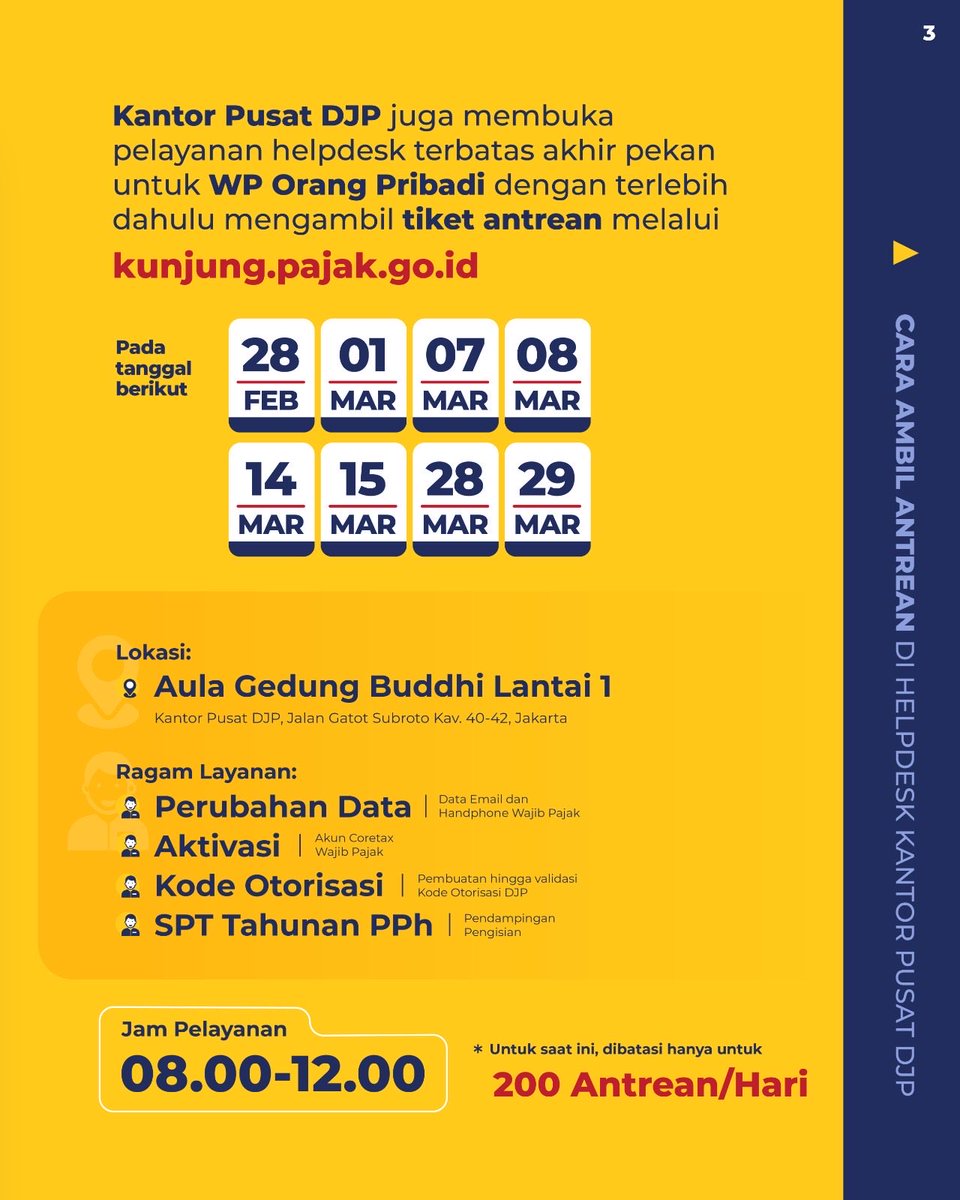 3

CARA AMBIL ANTREAN DI HELPDESK KANTOR PUSAT DJP

Kantor Pusat DJP juga membuka pelayanan helpdesk terbatas akhir pekan untuk WP Orang Pribadi dengan terlebih dahulu mengambil tiket antrean melalui

kunjung.pajak.go.id

Pada tanggal berikut

28 FEB
01 MAR
07 MAR
08 MAR
14 MAR
15 MAR
28 MAR
29 MAR

Lokasi:
Aula Gedung Buddhi Lantai 1
Kantor Pusat DJP, Jalan Gatot Subroto Kav. 40-42, Jakarta

Ragam Layanan:
Perubahan Data | Data Email dan Handphone Wajib Pajak
Aktivasi | Akun Coretax Wajib Pajak
Kode Otorisasi | Pembuatan hingga validasi Kode Otorisasi DJP
SPT Tahunan PPh | Pendampingan Pengisian

Jam Pelayanan
08.00-12.00

* Untuk saat ini, dibatasi hanya untuk
200 Antrean/Hari